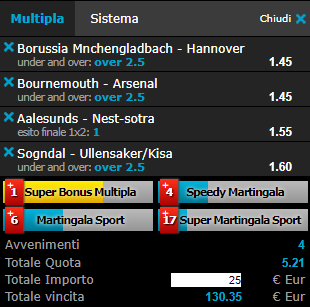 Multipla Sistema Chiudi

Borussia Mnchengladbach - Hannover
under and over: over 2.5 1.45

Bournemouth - Arsenal
under and over: over 2.5 1.45

Aalesunds - Nest-sotra
esito finale 1x2: 1 1.55

Sogndal - Ullensaker/Kisa
under and over: over 2.5 1.60

+1 Super Bonus Multipla
+4 Speedy Martingala
+6 Martingala Sport
+17 Super Martingala Sport

Avvenimenti 4
Totale Quota 5.21
Totale Importo 25 € Eur
Totale vincita 130.35 € Eur